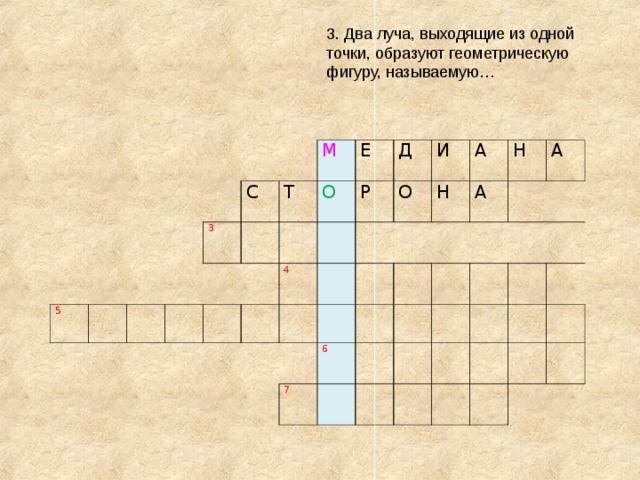 3. Два луча, выходящие из одной точки, образуют геометрическую фигуру, называемую…

М Е Д И А Н А

С Т О Р О Н А

3

4

5

6

7